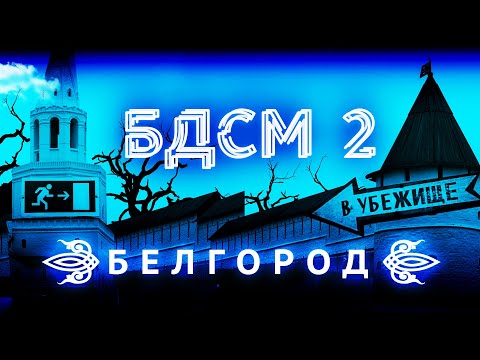 БДСМ 2

В УБЕЖИЩЕ

БЕЛГОРОД